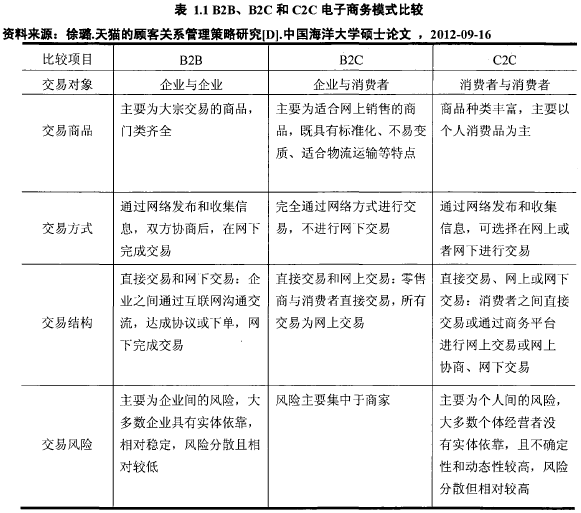 表 1.1 B2B、B2C 和 C2C 电子商务模式比较

资料来源：徐璐.天猫的顾客关系管理策略研究[D].中国海洋大学硕士论文 ，2012-09-16

| 比较项目 | B2B | B2C | C2C |
|---|---|---|---|
| 交易对象 | 企业与企业 | 企业与消费者 | 消费者与消费者 |
| 交易商品 | 主要为大宗交易的商品，门类齐全 | 主要为适合网上销售的商品，既具有标准化、不易变质、适合物流运输等特点 | 商品种类丰富，主要以个人消费品为主 |
| 交易方式 | 通过网络发布和收集信息，双方协商后，在网下完成交易 | 完全通过网络方式进行交易，不进行网下交易 | 通过网络发布和收集信息，可选择在网上或者网下进行交易 |
| 交易结构 | 直接交易和网下交易：企业之间通过互联网沟通交流，达成协议或下单，网下完成交易 | 直接交易和网上交易：零售商与消费者直接交易，所有交易为网上交易 | 直接交易、网上或网下交易：消费者之间直接交易或通过商务平台进行网上交易或网上协商、网下交易 |
| 交易风险 | 主要为企业间的风险，大多数企业具有实体依靠，相对稳定，风险分散且相对较低 | 风险主要集中于商家 | 主要为个人间的风险，大多数个体经营者没有实体依靠，且不确定性和动态性较高，风险分散但相对较高 |